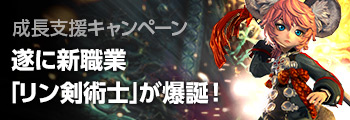 成長支援キャンペーン

遂に新職業
「リン剣術士」が爆誕！